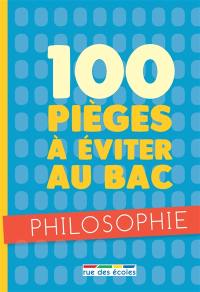 100
PIÈGES
À ÉVITER
AU BAC

PHILOSOPHIE

rue des écoles